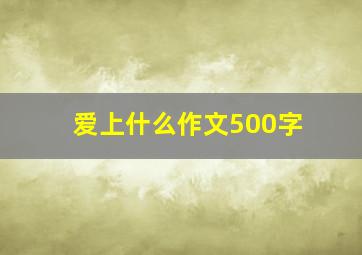 爱上什么作文500字